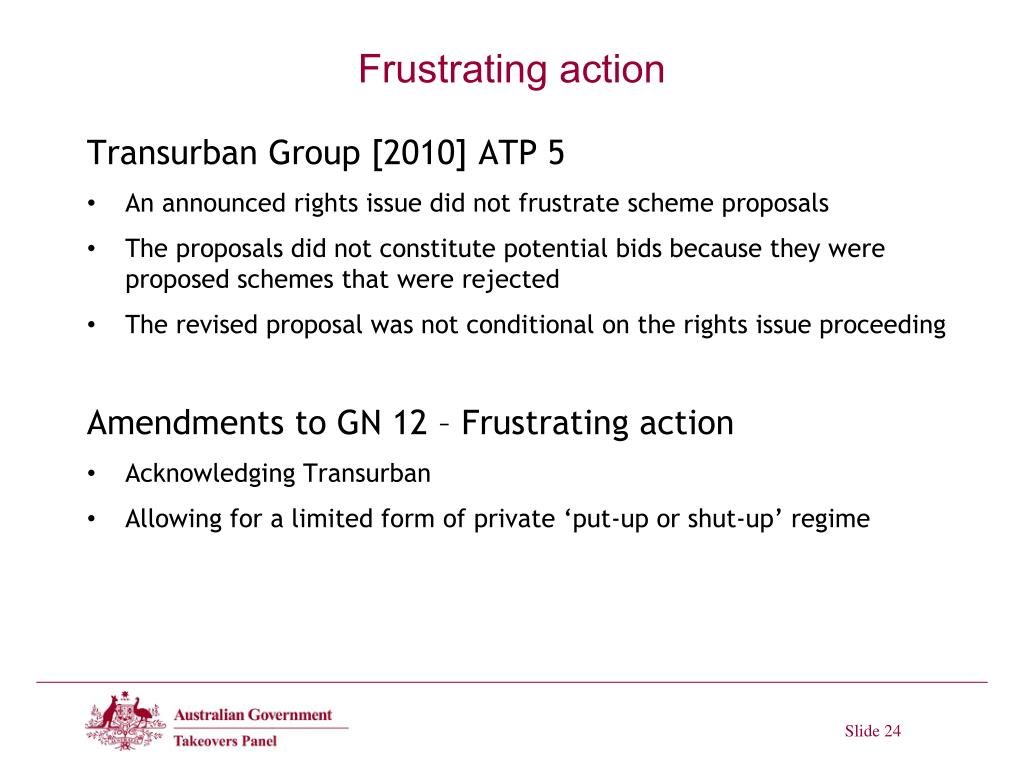 Frustrating action

Transurban Group [2010] ATP 5

• An announced rights issue did not frustrate scheme proposals
• The proposals did not constitute potential bids because they were proposed schemes that were rejected
• The revised proposal was not conditional on the rights issue proceeding

Amendments to GN 12 – Frustrating action

• Acknowledging Transurban
• Allowing for a limited form of private ‘put-up or shut-up’ regime

Australian Government
Takeovers Panel

Slide 24